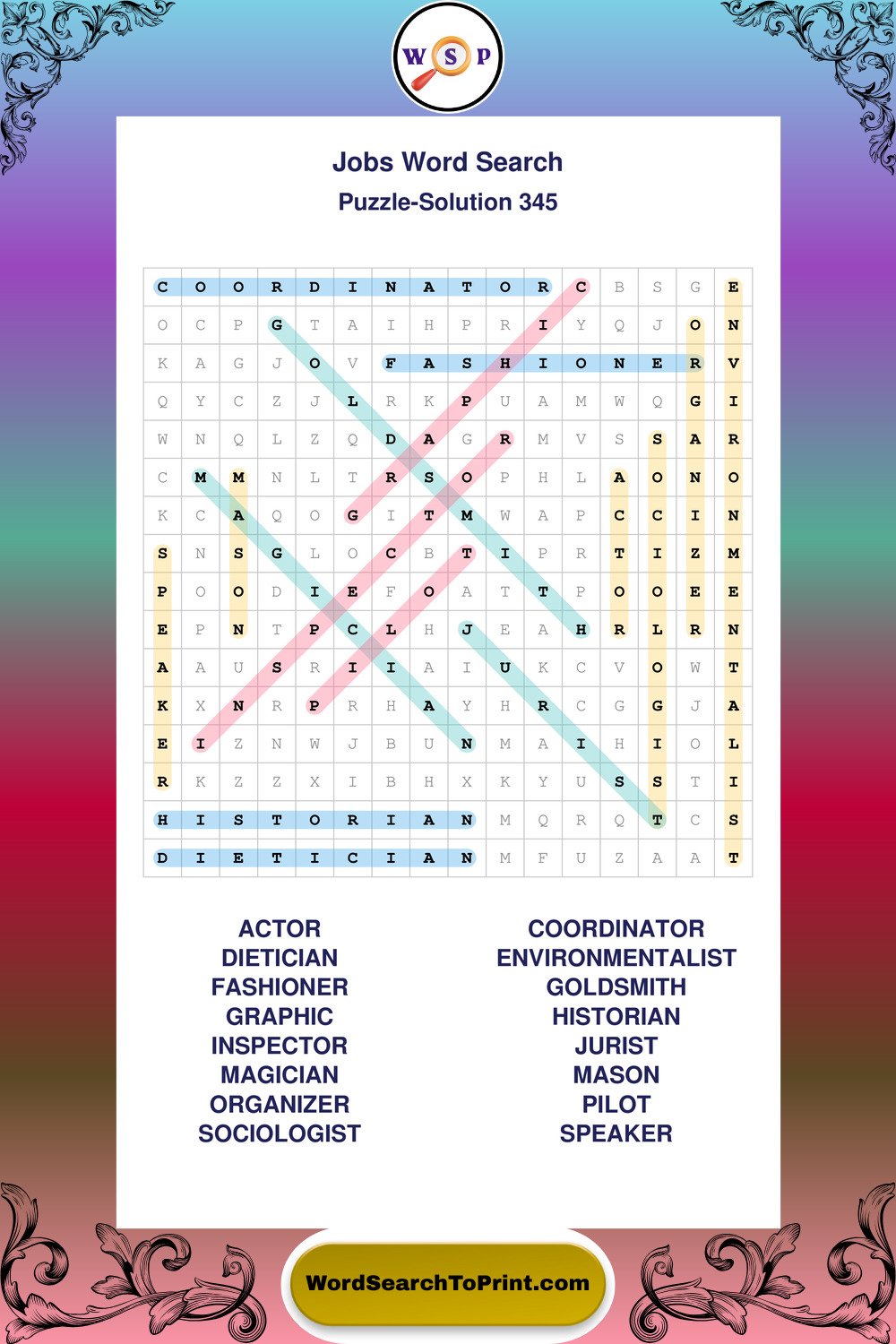 W S P

Jobs Word Search
Puzzle-Solution 345

| C | O | O | R | D | I | N | A | T | O | R | C | B | S | G | E |
|---|---|---|---|---|---|---|---|---|---|---|---|---|---|---|---|
| O | C | P | G | T | A | I | H | P | R | I | Y | Q | J | O | N |
| K | A | G | J | O | V | F | A | S | H | I | O | N | E | R | V |
| Q | Y | C | Z | J | L | R | K | P | U | A | M | W | Q | G | I |
| W | N | Q | L | Z | Q | D | A | G | R | M | V | S | S | A | R |
| C | M | M | N | L | T | R | S | O | P | H | L | A | O | N | O |
| K | C | A | Q | O | G | I | T | M | W | A | P | C | C | I | N |
| S | N | S | G | L | O | C | B | T | I | P | R | T | I | Z | M |
| P | O | O | D | I | E | F | O | A | T | T | P | O | O | E | E |
| E | P | N | T | P | C | L | H | J | E | A | H | R | L | R | N |
| A | A | U | S | R | I | I | A | I | U | K | C | V | O | W | T |
| K | X | N | R | P | R | H | A | Y | H | R | C | G | G | J | A |
| E | I | Z | N | W | J | B | U | N | M | A | I | H | I | O | L |
| R | K | Z | Z | X | I | B | H | X | K | Y | U | S | S | T | I |
| H | I | S | T | O | R | I | A | N | M | Q | R | Q | T | C | S |
| D | I | E | T | I | C | I | A | N | M | F | U | Z | A | A | T |

ACTOR
DIETICIAN
FASHIONER
GRAPHIC
INSPECTOR
MAGICIAN
ORGANIZER
SOCIOLOGIST

COORDINATOR
ENVIRONMENTALIST
GOLDSMITH
HISTORIAN
JURIST
MASON
PILOT
SPEAKER

WordSearchToPrint.com